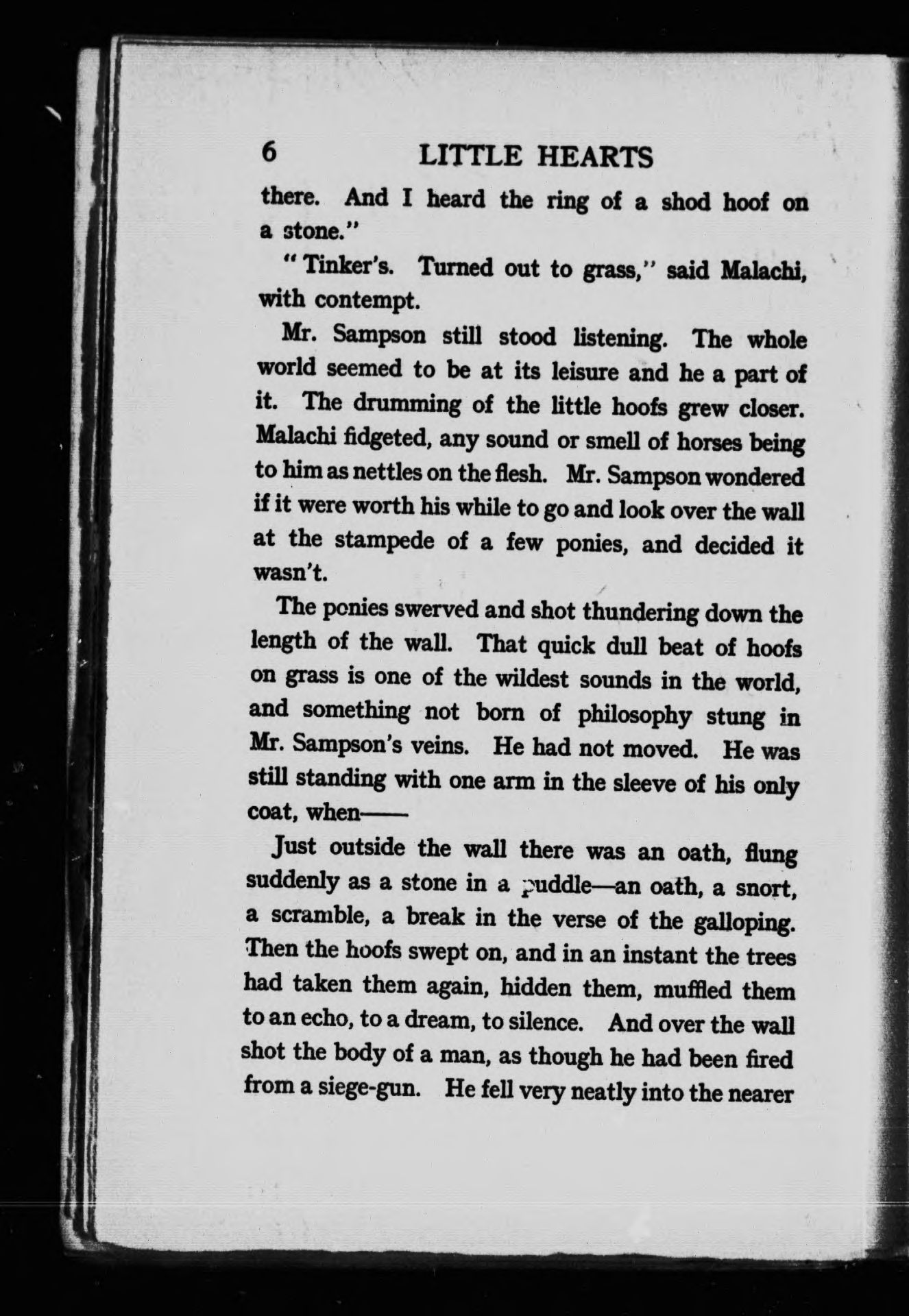 6 LITTLE HEARTS

there. And I heard the ring of a shod hoof on a stone."

"Tinker's. Turned out to grass," said Malachi, with contempt.

Mr. Sampson still stood listening. The whole world seemed to be at its leisure and he a part of it. The drumming of the little hoofs grew closer. Malachi fidgeted, any sound or smell of horses being to him as nettles on the flesh. Mr. Sampson wondered if it were worth his while to go and look over the wall at the stampede of a few ponies, and decided it wasn't.

The ponies swerved and shot thundering down the length of the wall. That quick dull beat of hoofs on grass is one of the wildest sounds in the world, and something not born of philosophy stung in Mr. Sampson's veins. He had not moved. He was still standing with one arm in the sleeve of his only coat, when——

Just outside the wall there was an oath, flung suddenly as a stone in a puddle—an oath, a snort, a scramble, a break in the verse of the galloping. Then the hoofs swept on, and in an instant the trees had taken them again, hidden them, muffled them to an echo, to a dream, to silence. And over the wall shot the body of a man, as though he had been fired from a siege-gun. He fell very neatly into the nearer